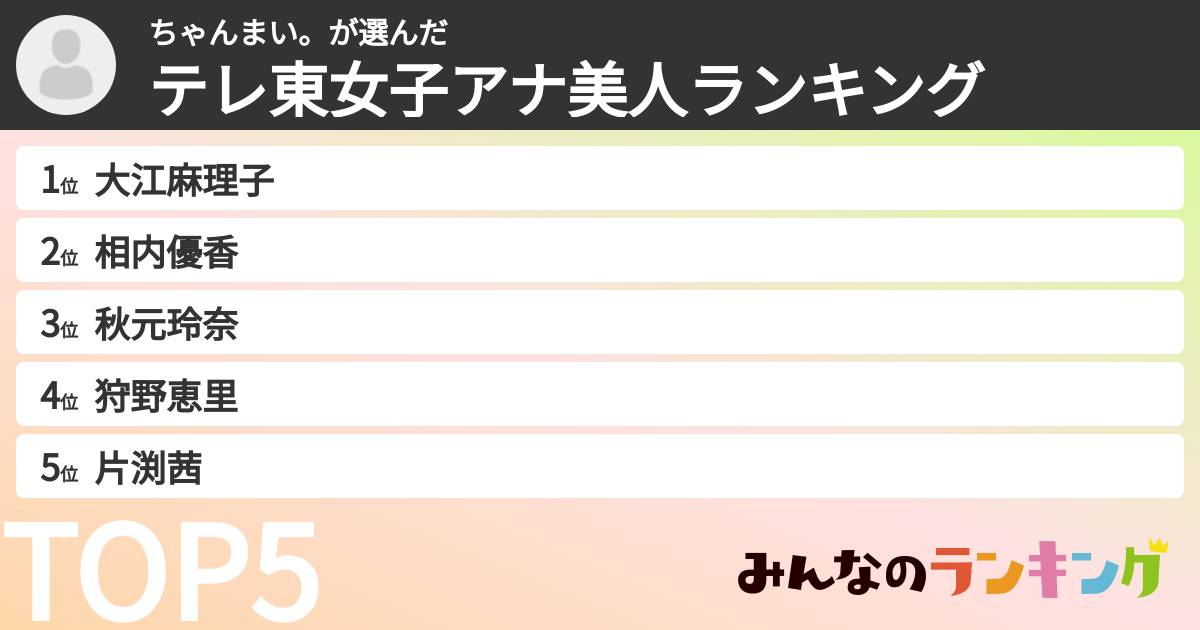 ちゃんまい。が選んだ
テレ東女子アナ美人ランキング

1位 大江麻理子
2位 相内優香
3位 秋元玲奈
4位 狩野恵里
5位 片渕茜

TOP5

みんなのランキング